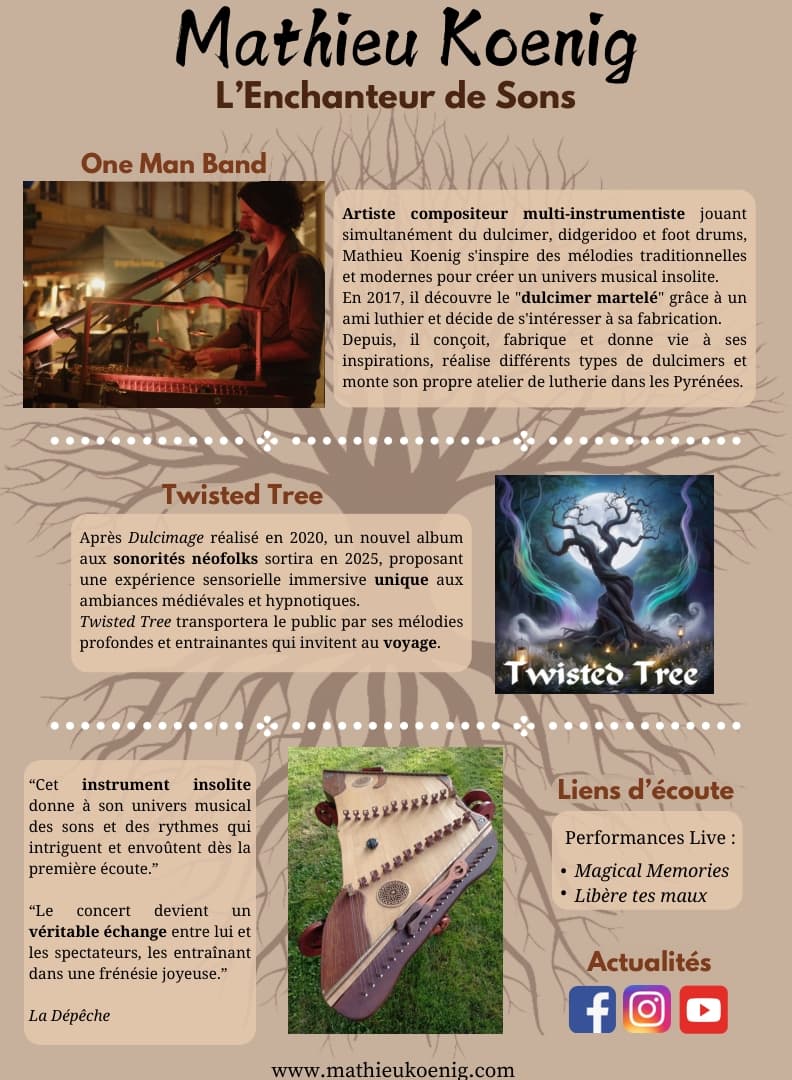 Mathieu Koenig
L'Enchanteur de Sons

One Man Band

Artiste compositeur multi-instrumentiste jouant simultanément du dulcimer, didgeridoo et foot drums, Mathieu Koenig s'inspire des mélodies traditionnelles et modernes pour créer un univers musical insolite.
En 2017, il découvre le "dulcimer martelé" grâce à un ami luthier et décide de s'intéresser à sa fabrication.
Depuis, il conçoit, fabrique et donne vie à ses inspirations, réalise différents types de dulcimers et monte son propre atelier de lutherie dans les Pyrénées.

Twisted Tree

Après Dulcimage réalisé en 2020, un nouvel album aux sonorités néofolks sortira en 2025, proposant une expérience sensorielle immersive unique aux ambiances médiévales et hypnotiques.
Twisted Tree transportera le public par ses mélodies profondes et entrainantes qui invitent au voyage.

Twisted Tree

"Cet instrument insolite donne à son univers musical des sons et des rythmes qui intriguent et envoûtent dès la première écoute."

"Le concert devient un véritable échange entre lui et les spectateurs, les entraînant dans une frénésie joyeuse."

La Dépêche

Liens d'écoute

Performances Live :
• Magical Memories
• Libère tes maux

Actualités

www.mathieukoenig.com